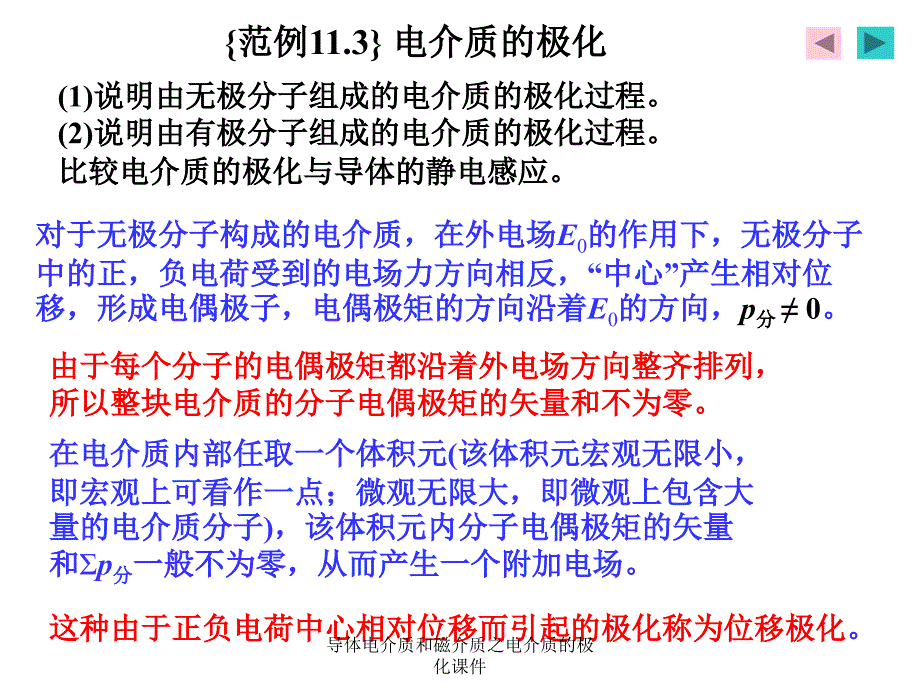 {范例11.3} 电介质的极化

(1)说明由无极分子组成的电介质的极化过程。
(2)说明由有极分子组成的电介质的极化过程。
比较电介质的极化与导体的静电感应。

对于无极分子构成的电介质，在外电场$E_0$的作用下，无极分子中的正，负电荷受到的电场力方向相反，“中心”产生相对位移，形成电偶极子，电偶极矩的方向沿着$E_0$的方向，$p_{分} \neq 0$。

由于每个分子的电偶极矩都沿着外电场方向整齐排列，所以整块电介质的分子电偶极矩的矢量和不为零。

在电介质内部任取一个体积元(该体积元宏观无限小，即宏观上可看作一点；微观无限大，即微观上包含大量的电介质分子)，该体积元内分子电偶极矩的矢量和$\Sigma p_{分}$一般不为零，从而产生一个附加电场。

这种由于正负电荷中心相对位移而引起的极化称为位移极化。

导体电介质和磁介质之电介质的极化课件